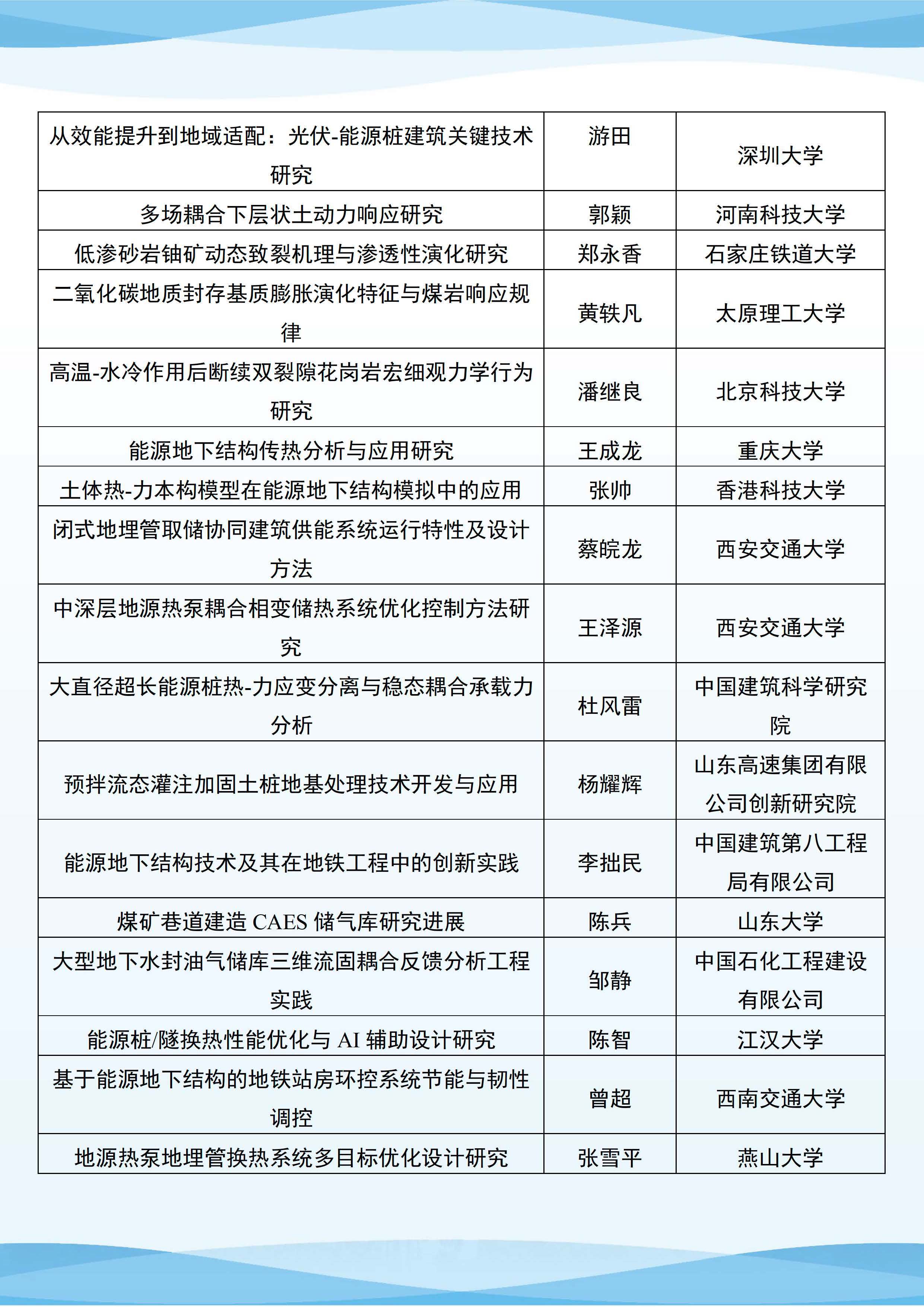 | | | |
|---|---|---|
| 从效能提升到地域适配：光伏-能源桩建筑关键技术研究 | 游田 | 深圳大学 |
| 多场耦合下层状土动力响应研究 | 郭颖 | 河南科技大学 |
| 低渗砂岩铀矿动态致裂机理与渗透性演化研究 | 郑永香 | 石家庄铁道大学 |
| 二氧化碳地质封存基质膨胀演化特征与煤岩响应规律 | 黄轶凡 | 太原理工大学 |
| 高温-水冷作用后断续双裂隙花岗岩宏细观力学行为研究 | 潘继良 | 北京科技大学 |
| 能源地下结构传热分析与应用研究 | 王成龙 | 重庆大学 |
| 土体热-力本构模型在能源地下结构模拟中的应用 | 张帅 | 香港科技大学 |
| 闭式地埋管取储协同建筑供能系统运行特性及设计方法 | 蔡皖龙 | 西安交通大学 |
| 中深层地源热泵耦合相变储热系统优化控制方法研究 | 王泽源 | 西安交通大学 |
| 大直径超长能源桩热-力应变分离与稳态耦合承载力分析 | 杜风雷 | 中国建筑科学研究院 |
| 预拌流态灌注加固土桩地基处理技术开发与应用 | 杨耀辉 | 山东高速集团有限公司创新研究院 |
| 能源地下结构技术及其在地铁工程中的创新实践 | 李拙民 | 中国建筑第八工程局有限公司 |
| 煤矿巷道建造 CAES 储气库研究进展 | 陈兵 | 山东大学 |
| 大型地下水封油气储库三维流固耦合反馈分析工程实践 | 邹静 | 中国石化工程建设有限公司 |
| 能源桩/隧换热性能优化与 AI 辅助设计研究 | 陈智 | 江汉大学 |
| 基于能源地下结构的地铁站房环控系统节能与韧性调控 | 曾超 | 西南交通大学 |
| 地源热泵地埋管换热系统多目标优化设计研究 | 张雪平 | 燕山大学 |